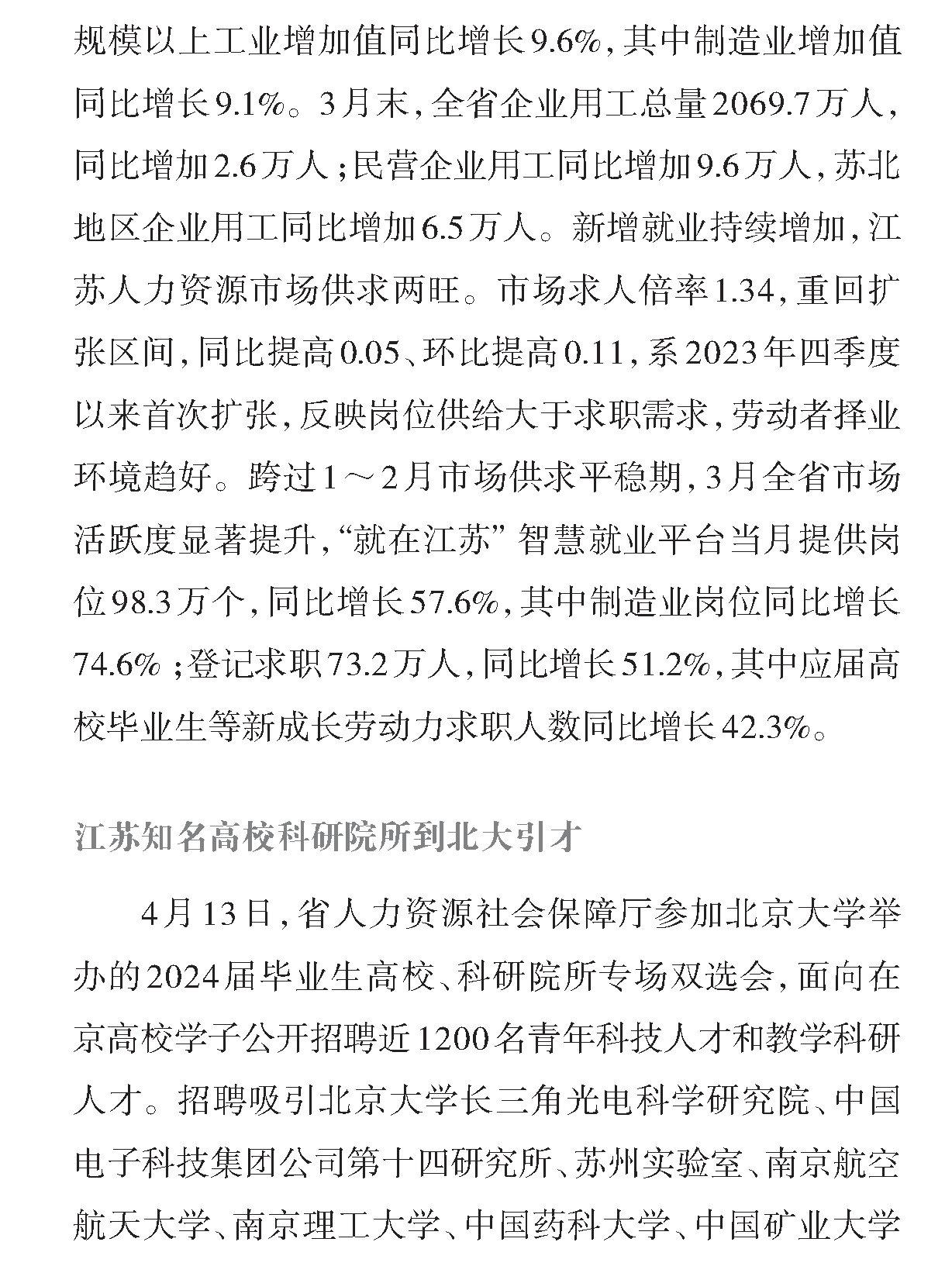 规模以上工业增加值同比增长9.6%，其中制造业增加值同比增长9.1%。3月末，全省企业用工总量2069.7万人，同比增加2.6万人；民营企业用工同比增加9.6万人，苏北地区企业用工同比增加6.5万人。新增就业持续增加，江苏人力资源市场供求两旺。市场求人倍率1.34，重回扩张区间，同比提高0.05、环比提高0.11，系2023年四季度以来首次扩张，反映岗位供给大于求职需求，劳动者择业环境趋好。跨过1～2月市场供求平稳期，3月全省市场活跃度显著提升，“就在江苏”智慧就业平台当月提供岗位98.3万个，同比增长57.6%，其中制造业岗位同比增长74.6%；登记求职73.2万人，同比增长51.2%，其中应届高校毕业生等新成长劳动力求职人数同比增长42.3%。

江苏知名高校科研院所到北大引才

4月13日，省人力资源社会保障厅参加北京大学举办的2024届毕业生高校、科研院所专场双选会，面向在京高校学子公开招聘近1200名青年科技人才和教学科研人才。招聘吸引北京大学长三角光电科学研究院、中国电子科技集团公司第十四研究所、苏州实验室、南京航空航天大学、南京理工大学、中国药科大学、中国矿业大学